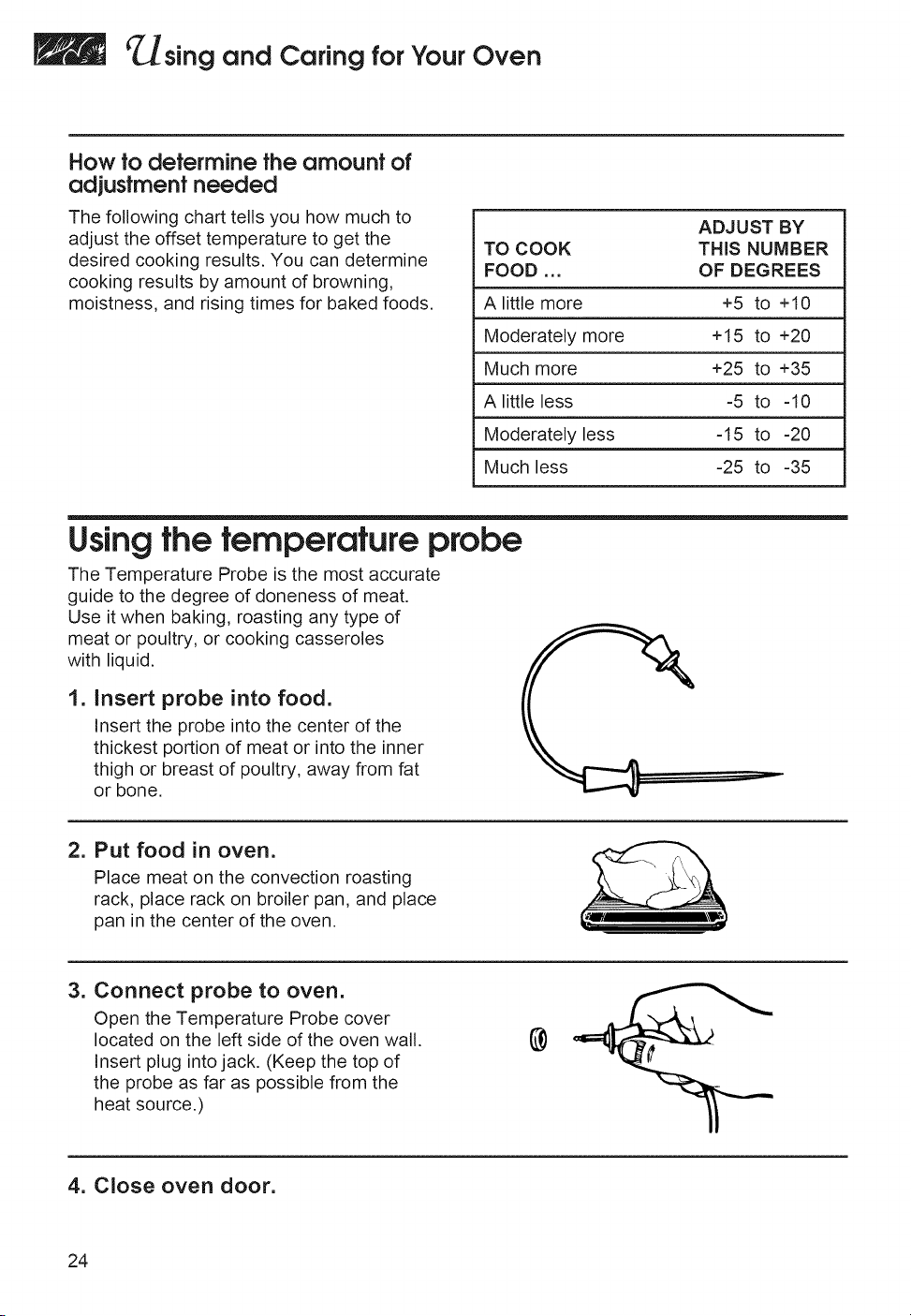 Using and Caring for Your Oven

How to determine the amount of adjustment needed

The following chart tells you how much to adjust the offset temperature to get the desired cooking results. You can determine cooking results by amount of browning, moistness, and rising times for baked foods.

| TO COOK FOOD ... | ADJUST BY THIS NUMBER OF DEGREES |
|---|---|
| A little more | +5 to +10 |
| Moderately more | +15 to +20 |
| Much more | +25 to +35 |
| A little less | -5 to -10 |
| Moderately less | -15 to -20 |
| Much less | -25 to -35 |

Using the temperature probe

The Temperature Probe is the most accurate guide to the degree of doneness of meat. Use it when baking, roasting any type of meat or poultry, or cooking casseroles with liquid.

1. Insert probe into food.
Insert the probe into the center of the thickest portion of meat or into the inner thigh or breast of poultry, away from fat or bone.

2. Put food in oven.
Place meat on the convection roasting rack, place rack on broiler pan, and place pan in the center of the oven.

3. Connect probe to oven.
Open the Temperature Probe cover located on the left side of the oven wall. Insert plug into jack. (Keep the top of the probe as far as possible from the heat source.)

4. Close oven door.

24